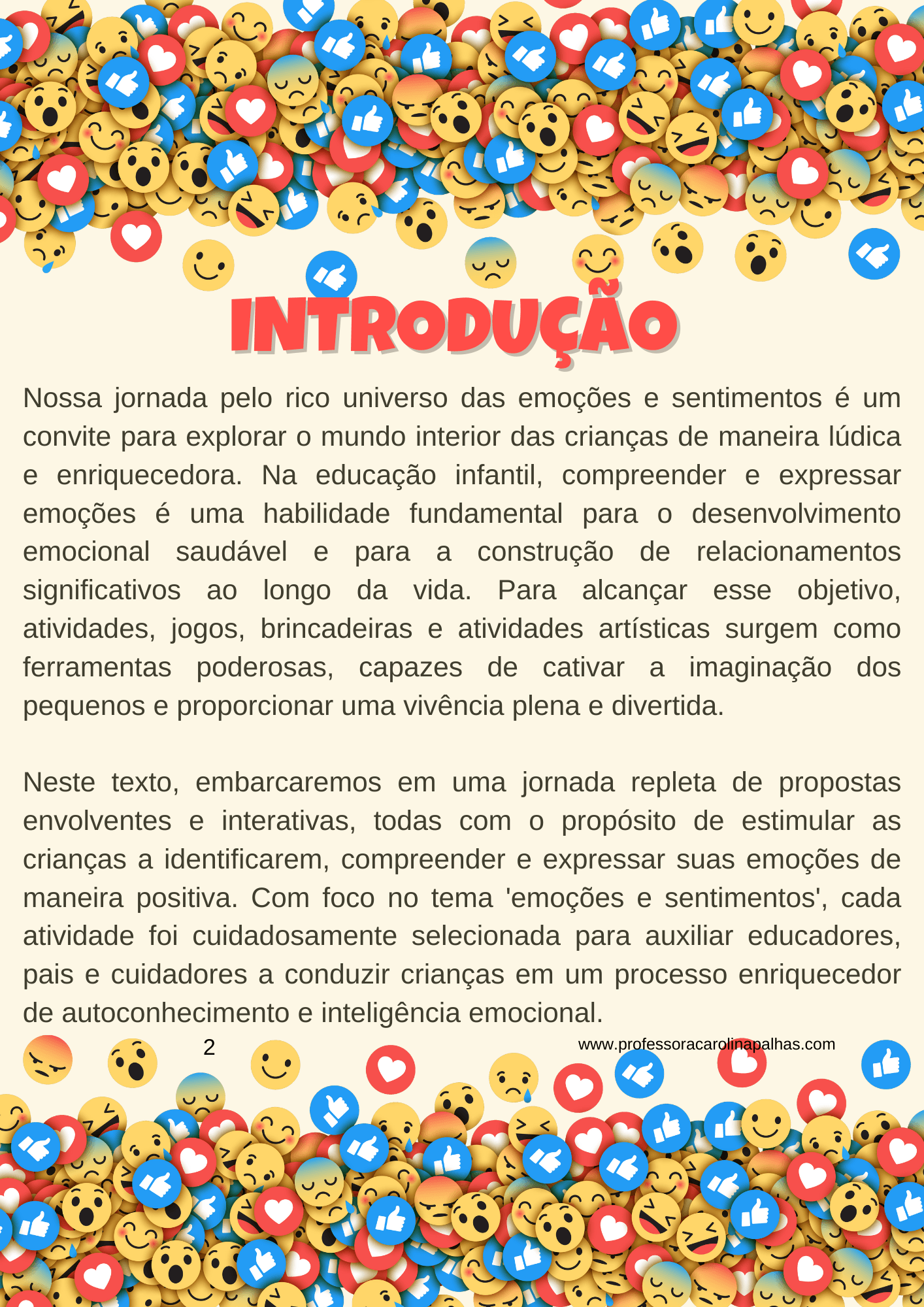 INTRODUÇÃO

Nossa jornada pelo rico universo das emoções e sentimentos é um convite para explorar o mundo interior das crianças de maneira lúdica e enriquecedora. Na educação infantil, compreender e expressar emoções é uma habilidade fundamental para o desenvolvimento emocional saudável e para a construção de relacionamentos significativos ao longo da vida. Para alcançar esse objetivo, atividades, jogos, brincadeiras e atividades artísticas surgem como ferramentas poderosas, capazes de cativar a imaginação dos pequenos e proporcionar uma vivência plena e divertida.

Neste texto, embarcaremos em uma jornada repleta de propostas envolventes e interativas, todas com o propósito de estimular as crianças a identificarem, compreender e expressar suas emoções de maneira positiva. Com foco no tema 'emoções e sentimentos', cada atividade foi cuidadosamente selecionada para auxiliar educadores, pais e cuidadores a conduzir crianças em um processo enriquecedor de autoconhecimento e inteligência emocional.

2

www.professoracarolinapalhas.com